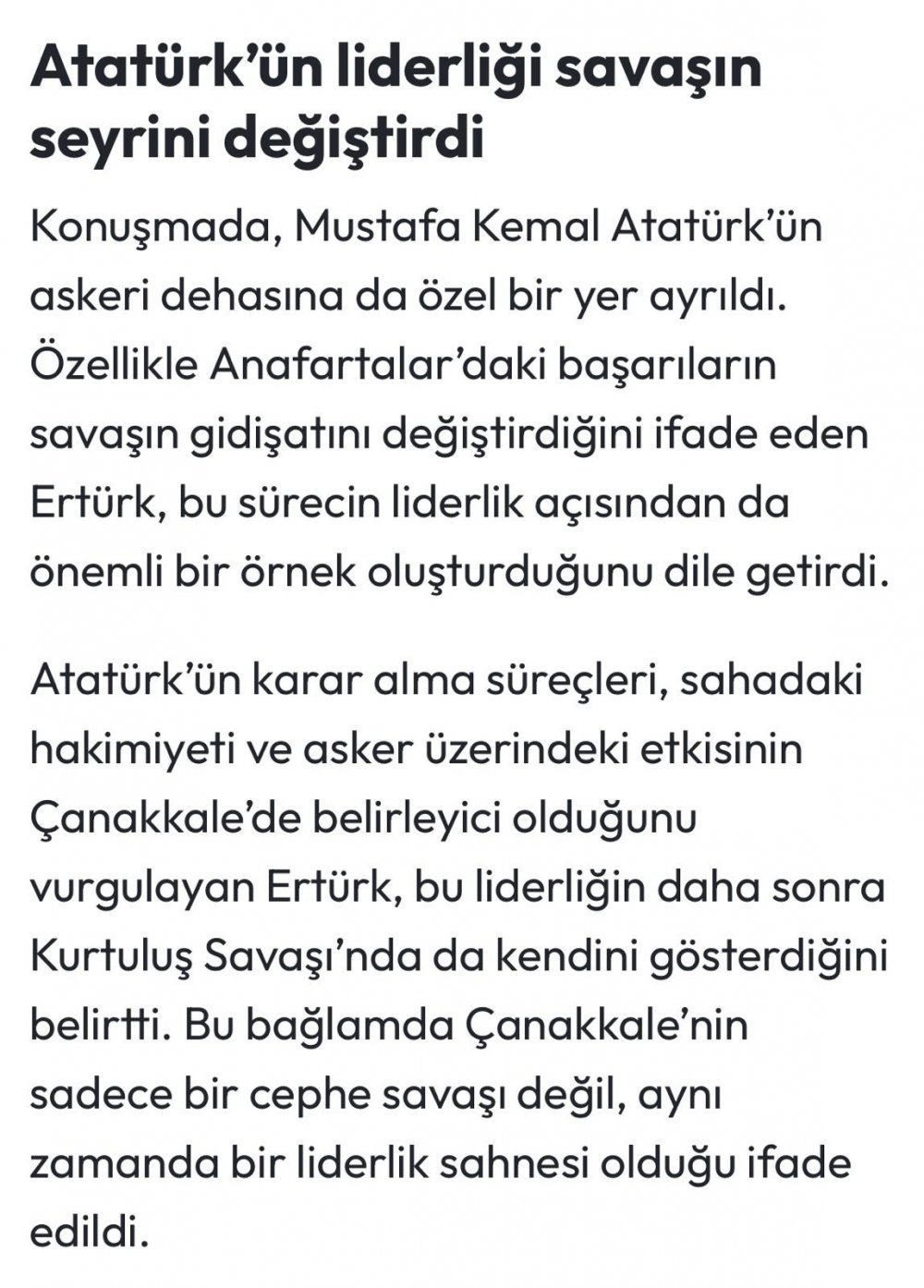 Atatürk’ün liderliği savaşın seyrini değiştirdi

Konuşmada, Mustafa Kemal Atatürk’ün askeri dehasına da özel bir yer ayrıldı. Özellikle Anafartalar’daki başarıların savaşın gidişatını değiştirdiğini ifade eden Ertürk, bu sürecin liderlik açısından da önemli bir örnek oluşturduğunu dile getirdi.

Atatürk’ün karar alma süreçleri, sahadaki hakimiyeti ve asker üzerindeki etkisinin Çanakkale’de belirleyici olduğunu vurgulayan Ertürk, bu liderliğin daha sonra Kurtuluş Savaşı’nda da kendini gösterdiğini belirtti. Bu bağlamda Çanakkale’nin sadece bir cephe savaşı değil, aynı zamanda bir liderlik sahnesi olduğu ifade edildi.